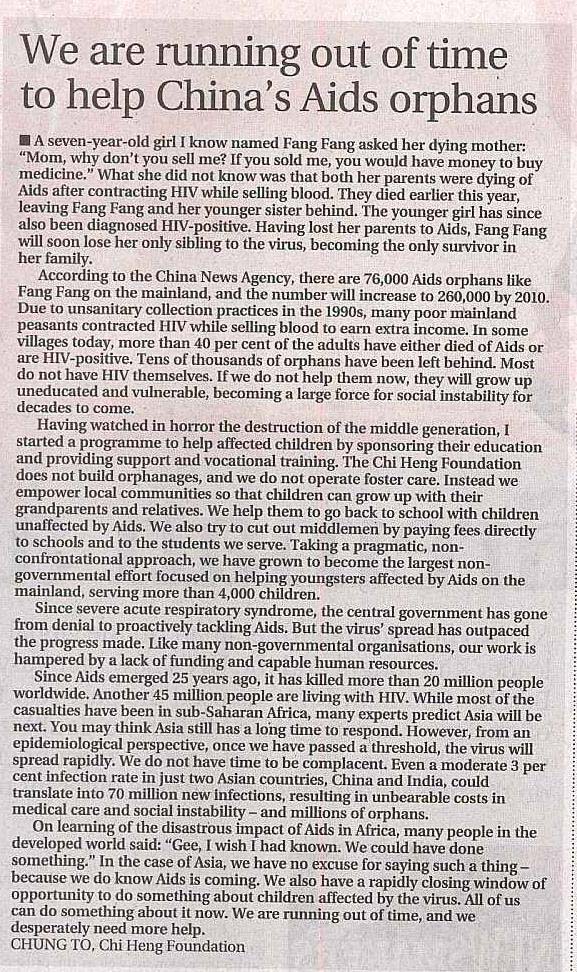 We are running out of time to help China's Aids orphans

■ A seven-year-old girl I know named Fang Fang asked her dying mother: "Mom, why don't you sell me? If you sold me, you would have money to buy medicine." What she did not know was that both her parents were dying of Aids after contracting HIV while selling blood. They died earlier this year, leaving Fang Fang and her younger sister behind. The younger girl has since also been diagnosed HIV-positive. Having lost her parents to Aids, Fang Fang will soon lose her only sibling to the virus, becoming the only survivor in her family.

According to the China News Agency, there are 76,000 Aids orphans like Fang Fang on the mainland, and the number will increase to 260,000 by 2010. Due to unsanitary collection practices in the 1990s, many poor mainland peasants contracted HIV while selling blood to earn extra income. In some villages today, more than 40 per cent of the adults have either died of Aids or are HIV-positive. Tens of thousands of orphans have been left behind. Most do not have HIV themselves. If we do not help them now, they will grow up uneducated and vulnerable, becoming a large force for social instability for decades to come.

Having watched in horror the destruction of the middle generation, I started a programme to help affected children by sponsoring their education and providing support and vocational training. The Chi Heng Foundation does not build orphanages, and we do not operate foster care. Instead we empower local communities so that children can grow up with their grandparents and relatives. We help them to go back to school with children unaffected by Aids. We also try to cut out middlemen by paying fees directly to schools and to the students we serve. Taking a pragmatic, non-confrontational approach, we have grown to become the largest non-governmental effort focused on helping youngsters affected by Aids on the mainland, serving more than 4,000 children.

Since severe acute respiratory syndrome, the central government has gone from denial to proactively tackling Aids. But the virus' spread has outpaced the progress made. Like many non-governmental organisations, our work is hampered by a lack of funding and capable human resources.

Since Aids emerged 25 years ago, it has killed more than 20 million people worldwide. Another 45 million people are living with HIV. While most of the casualties have been in sub-Saharan Africa, many experts predict Asia will be next. You may think Asia still has a long time to respond. However, from an epidemiological perspective, once we have passed a threshold, the virus will spread rapidly. We do not have time to be complacent. Even a moderate 3 per cent infection rate in just two Asian countries, China and India, could translate into 70 million new infections, resulting in unbearable costs in medical care and social instability – and millions of orphans.

On learning of the disastrous impact of Aids in Africa, many people in the developed world said: "Gee, I wish I had known. We could have done something." In the case of Asia, we have no excuse for saying such a thing – because we do know Aids is coming. We also have a rapidly closing window of opportunity to do something about children affected by the virus. All of us can do something about it now. We are running out of time, and we desperately need more help.
CHUNG TO, Chi Heng Foundation